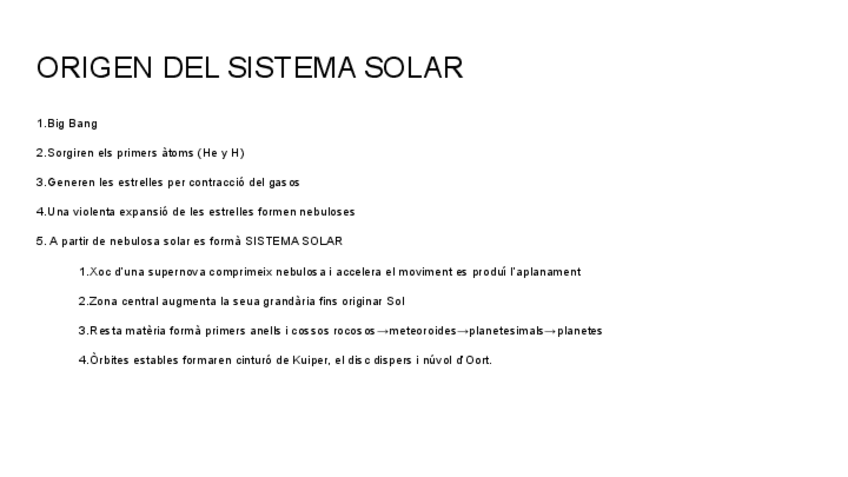 ORIGEN DEL SISTEMA SOLAR

1.Big Bang

2.Sorgiren els primers àtoms (He y H)

3.Generen les estrelles per contracció del gasos

4.Una violenta expansió de les estrelles formen nebuloses

5. A partir de nebulosa solar es formà SISTEMA SOLAR

1.Xoc d'una supernova comprimeix nebulosa i accelera el moviment es produí l'aplanament

2.Zona central augmenta la seua grandària fins originar Sol

3.Resta matèria formà primers anells i cossos rocosos→meteoroides→planetesimals→planetes

4.Òrbites estables formaren cinturó de Kuiper, el disc dispers i núvol d'Oort.